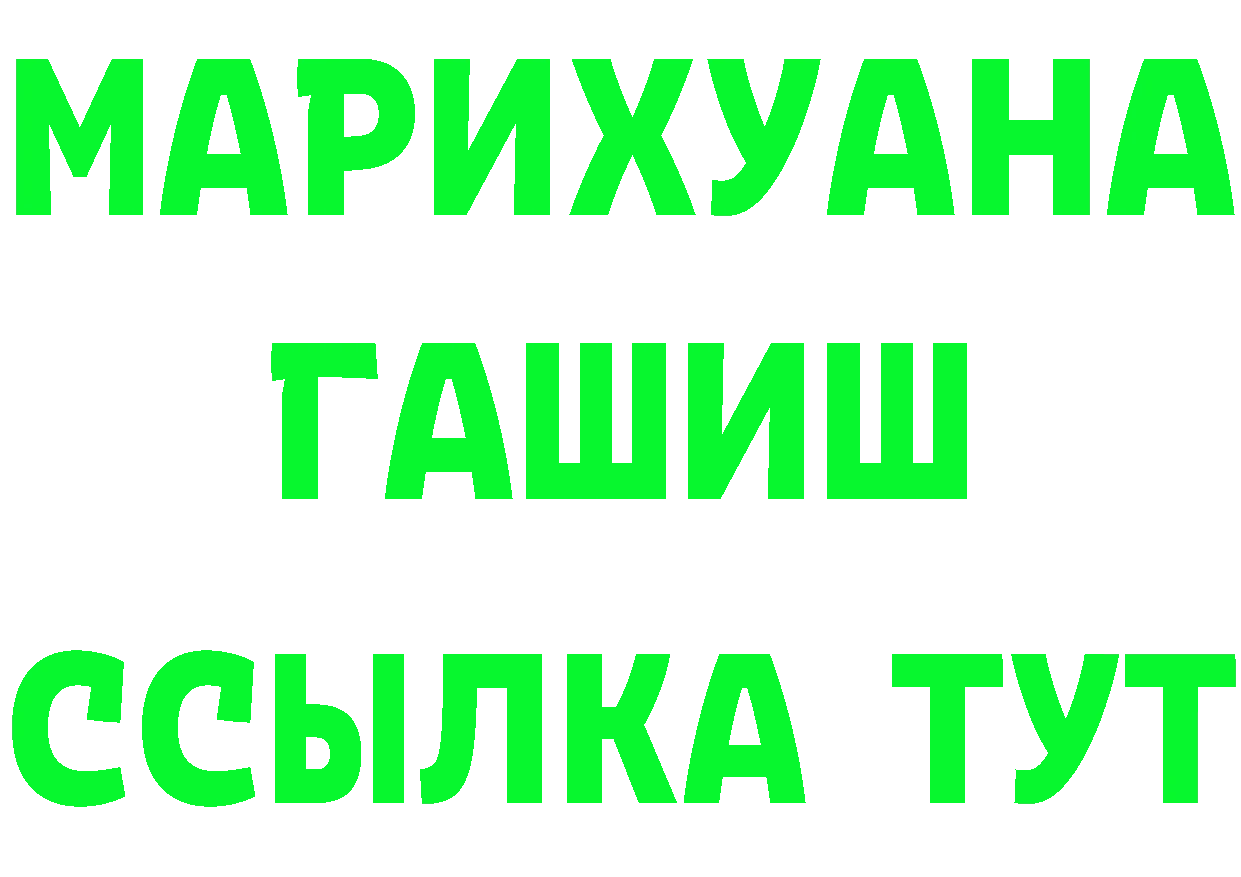 МАРИХУАНА
ГАШИШ
ССЫЛКА ТУТ